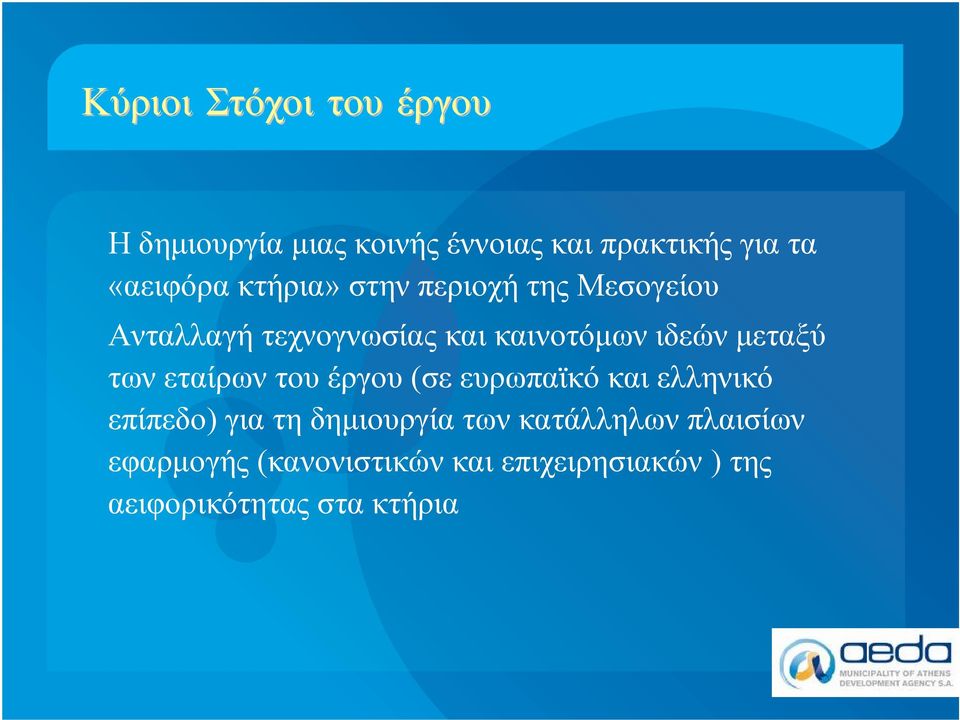 Κύριοι Στόχοι του έργου

Η δημιουργία μιας κοινής έννοιας και πρακτικής για τα «αειφόρα κτήρια» στην περιοχή της Μεσογείου

Ανταλλαγή τεχνογνωσίας και καινοτόμων ιδεών μεταξύ των εταίρων του έργου (σε ευρωπαϊκό και ελληνικό επίπεδο) για τη δημιουργία των κατάλληλων πλαισίων εφαρμογής (κανονιστικών και επιχειρησιακών ) της αειφορικότητας στα κτήρια

aeda
MUNICIPALITY OF ATHENS DEVELOPMENT AGENCY S.A.